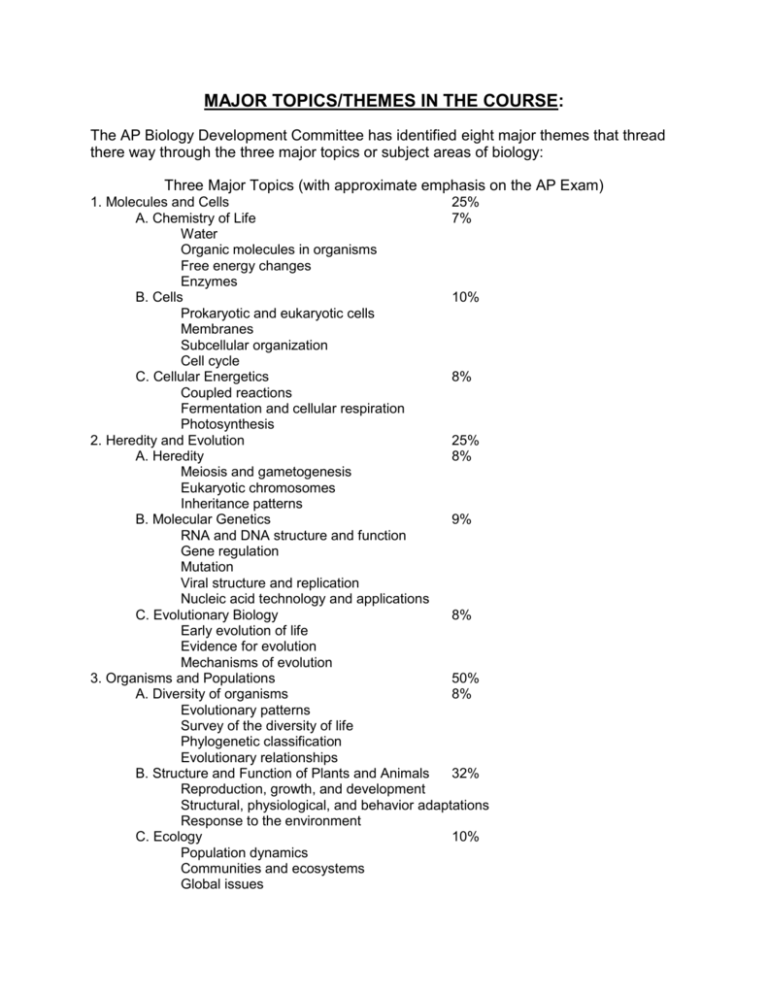 MAJOR TOPICS/THEMES IN THE COURSE:

The AP Biology Development Committee has identified eight major themes that thread there way through the three major topics or subject areas of biology:

Three Major Topics (with approximate emphasis on the AP Exam)

1. Molecules and Cells 25%
A. Chemistry of Life 7%
Water
Organic molecules in organisms
Free energy changes
Enzymes
B. Cells 10%
Prokaryotic and eukaryotic cells
Membranes
Subcellular organization
Cell cycle
C. Cellular Energetics 8%
Coupled reactions
Fermentation and cellular respiration
Photosynthesis
2. Heredity and Evolution 25%
A. Heredity 8%
Meiosis and gametogenesis
Eukaryotic chromosomes
Inheritance patterns
B. Molecular Genetics 9%
RNA and DNA structure and function
Gene regulation
Mutation
Viral structure and replication
Nucleic acid technology and applications
C. Evolutionary Biology 8%
Early evolution of life
Evidence for evolution
Mechanisms of evolution
3. Organisms and Populations 50%
A. Diversity of organisms 8%
Evolutionary patterns
Survey of the diversity of life
Phylogenetic classification
Evolutionary relationships
B. Structure and Function of Plants and Animals 32%
Reproduction, growth, and development
Structural, physiological, and behavior adaptations
Response to the environment
C. Ecology 10%
Population dynamics
Communities and ecosystems
Global issues